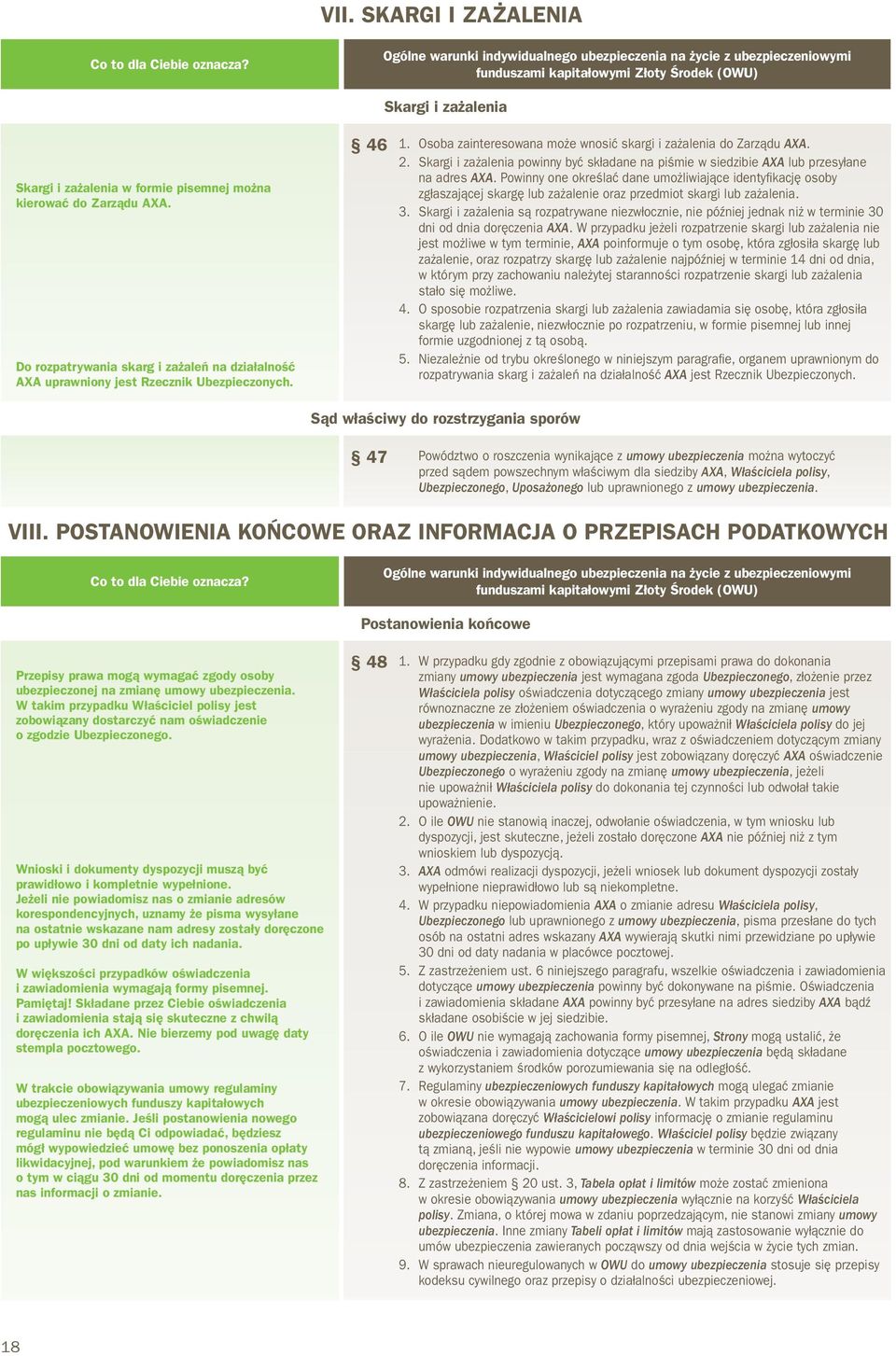 VII. SKARGI I ZAŻALENIA

Co to dla Ciebie oznacza?

Ogólne warunki indywidualnego ubezpieczenia na życie z ubezpieczeniowymi funduszami kapitałowymi Złoty Środek (OWU)

Skargi i zażalenia

Skargi i zażalenia w formie pisemnej można kierować do Zarządu AXA.

Do rozpatrywania skarg i zażaleń na działalność AXA uprawniony jest Rzecznik Ubezpieczonych.

§ 46

1. Osoba zainteresowana może wnosić skargi i zażalenia do Zarządu AXA.
2. Skargi i zażalenia powinny być składane na piśmie w siedzibie AXA lub przesyłane na adres AXA. Powinny one określać dane umożliwiające identyfikację osoby zgłaszającej skargę lub zażalenie oraz przedmiot skargi lub zażalenia.
3. Skargi i zażalenia są rozpatrywane niezwłocznie, nie później jednak niż w terminie 30 dni od dnia doręczenia AXA. W przypadku jeżeli rozpatrzenie skargi lub zażalenia nie jest możliwe w tym terminie, AXA poinformuje o tym osobę, która zgłosiła skargę lub zażalenie, oraz rozpatrzy skargę lub zażalenie najpóźniej w terminie 14 dni od dnia, w którym przy zachowaniu należytej staranności rozpatrzenie skargi lub zażalenia stało się możliwe.
4. O sposobie rozpatrzenia skargi lub zażalenia zawiadamia się osobę, która zgłosiła skargę lub zażalenie, niezwłocznie po rozpatrzeniu, w formie pisemnej lub innej formie uzgodnionej z tą osobą.
5. Niezależnie od trybu określonego w niniejszym paragrafie, organem uprawnionym do rozpatrywania skarg i zażaleń na działalność AXA jest Rzecznik Ubezpieczonych.

Sąd właściwy do rozstrzygania sporów

§ 47

Powództwo o roszczenia wynikające z umowy ubezpieczenia można wytoczyć przed sądem powszechnym właściwym dla siedziby AXA, Właściciela polisy, Ubezpieczonego, Uposażonego lub uprawnionego z umowy ubezpieczenia.

VIII. POSTANOWIENIA KOŃCOWE ORAZ INFORMACJA O PRZEPISACH PODATKOWYCH

Co to dla Ciebie oznacza?

Ogólne warunki indywidualnego ubezpieczenia na życie z ubezpieczeniowymi funduszami kapitałowymi Złoty Środek (OWU)

Postanowienia końcowe

Przepisy prawa mogą wymagać zgody osoby ubezpieczonej na zmianę umowy ubezpieczenia. W takim przypadku Właściciel polisy jest zobowiązany dostarczyć nam oświadczenie o zgodzie Ubezpieczonego.

Wnioski i dokumenty dyspozycji muszą być prawidłowo i kompletnie wypełnione. Jeżeli nie powiadomisz nas o zmianie adresów korespondencyjnych, uznamy że pisma wysyłane na ostatnie wskazane nam adresy zostały doręczone po upływie 30 dni od daty ich nadania.

W większości przypadków oświadczenia i zawiadomienia wymagają formy pisemnej. Pamiętaj! Składane przez Ciebie oświadczenia i zawiadomienia stają się skuteczne z chwilą doręczenia ich AXA. Nie bierzemy pod uwagę daty stempla pocztowego.

W trakcie obowiązywania umowy regulaminy ubezpieczeniowych funduszy kapitałowych mogą ulec zmianie. Jeśli postanowienia nowego regulaminu nie będą Ci odpowiadać, będziesz mógł wypowiedzieć umowę bez ponoszenia opłaty likwidacyjnej, pod warunkiem że powiadomisz nas o tym w ciągu 30 dni od momentu doręczenia przez nas informacji o zmianie.

§ 48

1. W przypadku gdy zgodnie z obowiązującymi przepisami prawa do dokonania zmiany umowy ubezpieczenia jest wymagana zgoda Ubezpieczonego, złożenie przez Właściciela polisy oświadczenia dotyczącego zmiany umowy ubezpieczenia jest równoznaczne ze złożeniem oświadczenia o wyrażeniu zgody na zmianę umowy ubezpieczenia w imieniu Ubezpieczonego, który upoważnił Właściciela polisy do jej wyrażenia. Dodatkowo w takim przypadku, wraz z oświadczeniem dotyczącym zmiany umowy ubezpieczenia, Właściciel polisy jest zobowiązany doręczyć AXA oświadczenie Ubezpieczonego o wyrażeniu zgody na zmianę umowy ubezpieczenia, jeżeli nie upoważnił Właściciela polisy do dokonania tej czynności lub odwołał takie upoważnienie.
2. O ile OWU nie stanowią inaczej, odwołanie oświadczenia, w tym wniosku lub dyspozycji, jest skuteczne, jeżeli zostało doręczone AXA nie później niż z tym wnioskiem lub dyspozycją.
3. AXA odmówi realizacji dyspozycji, jeżeli wniosek lub dokument dyspozycji zostały wypełnione nieprawidłowo lub są niekompletne.
4. W przypadku niepowiadomienia AXA o zmianie adresu Właściciela polisy, Ubezpieczonego lub uprawnionego z umowy ubezpieczenia, pisma przesłane do tych osób na ostatni adres wskazany AXA wywierają skutki nimi przewidziane po upływie 30 dni od daty nadania w placówce pocztowej.
5. Z zastrzeżeniem ust. 6 niniejszego paragrafu, wszelkie oświadczenia i zawiadomienia dotyczące umowy ubezpieczenia powinny być dokonywane na piśmie. Oświadczenia i zawiadomienia składane AXA powinny być przesyłane na adres siedziby AXA bądź składane osobiście w jej siedzibie.
6. O ile OWU nie wymagają zachowania formy pisemnej, Strony mogą ustalić, że oświadczenia i zawiadomienia dotyczące umowy ubezpieczenia będą składane z wykorzystaniem środków porozumiewania się na odległość.
7. Regulaminy ubezpieczeniowych funduszy kapitałowych mogą ulegać zmianie w okresie obowiązywania umowy ubezpieczenia. W takim przypadku AXA jest zobowiązana doręczyć Właścicielowi polisy informację o zmianie regulaminu ubezpieczeniowego funduszu kapitałowego. Właściciel polisy będzie związany tą zmianą, jeśli nie wypowie umowy ubezpieczenia w terminie 30 dni od dnia doręczenia informacji.
8. Z zastrzeżeniem § 20 ust. 3, Tabela opłat i limitów może zostać zmieniona w okresie obowiązywania umowy ubezpieczenia wyłącznie na korzyść Właściciela polisy. Zmiana, o której mowa w zdaniu poprzedzającym, nie stanowi zmiany umowy ubezpieczenia. Inne zmiany Tabeli opłat i limitów mają zastosowanie wyłącznie do umów ubezpieczenia zawieranych począwszy od dnia wejścia w życie tych zmian.
9. W sprawach nieuregulowanych w OWU do umowy ubezpieczenia stosuje się przepisy kodeksu cywilnego oraz przepisy o działalności ubezpieczeniowej.

18